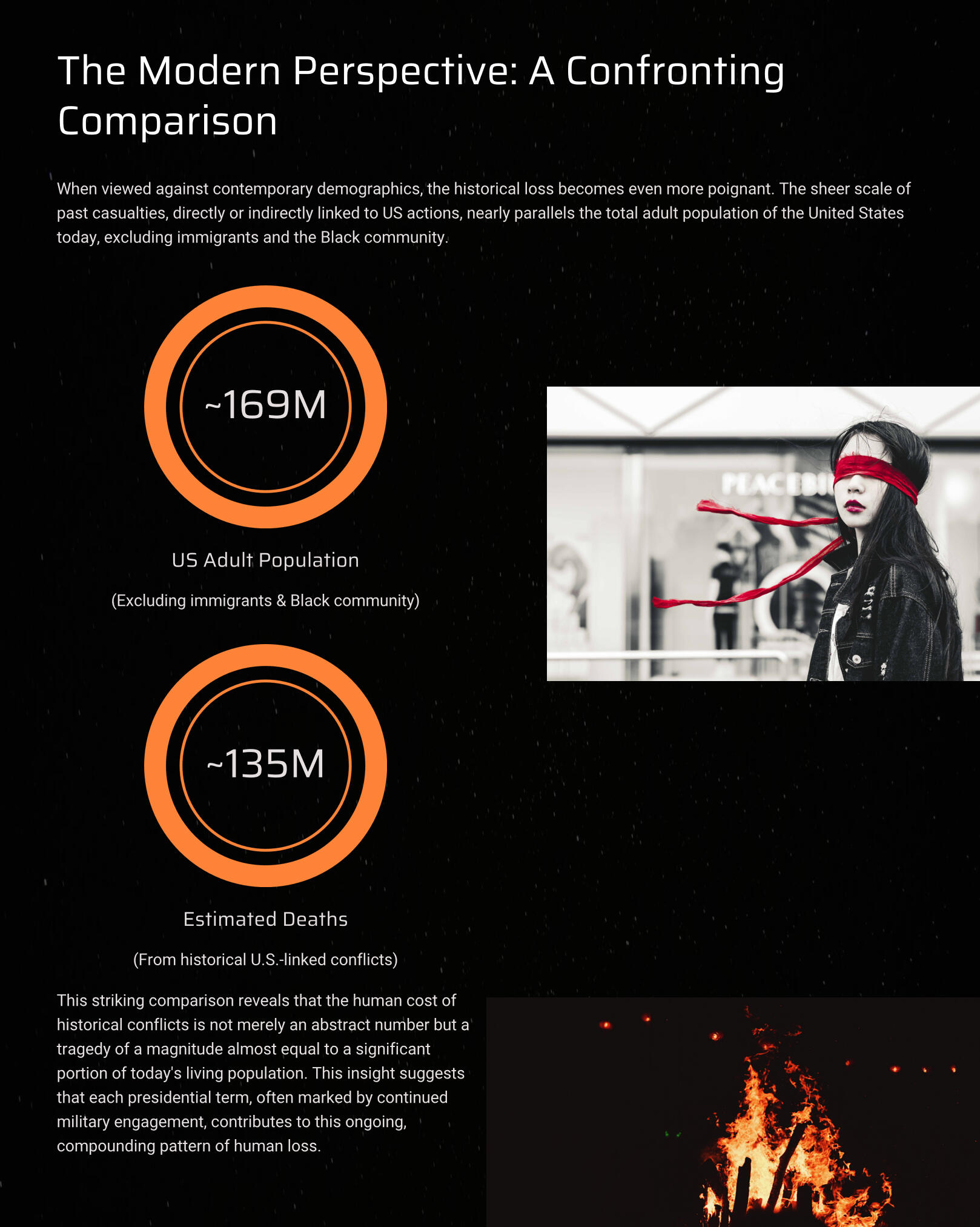 The Modern Perspective: A Confronting Comparison

When viewed against contemporary demographics, the historical loss becomes even more poignant. The sheer scale of past casualties, directly or indirectly linked to US actions, nearly parallels the total adult population of the United States today, excluding immigrants and the Black community.

~169M

US Adult Population

(Excluding immigrants & Black community)

PEACEBI

~135M

Estimated Deaths

(From historical U.S.-linked conflicts)

This striking comparison reveals that the human cost of historical conflicts is not merely an abstract number but a tragedy of a magnitude almost equal to a significant portion of today's living population. This insight suggests that each presidential term, often marked by continued military engagement, contributes to this ongoing, compounding pattern of human loss.